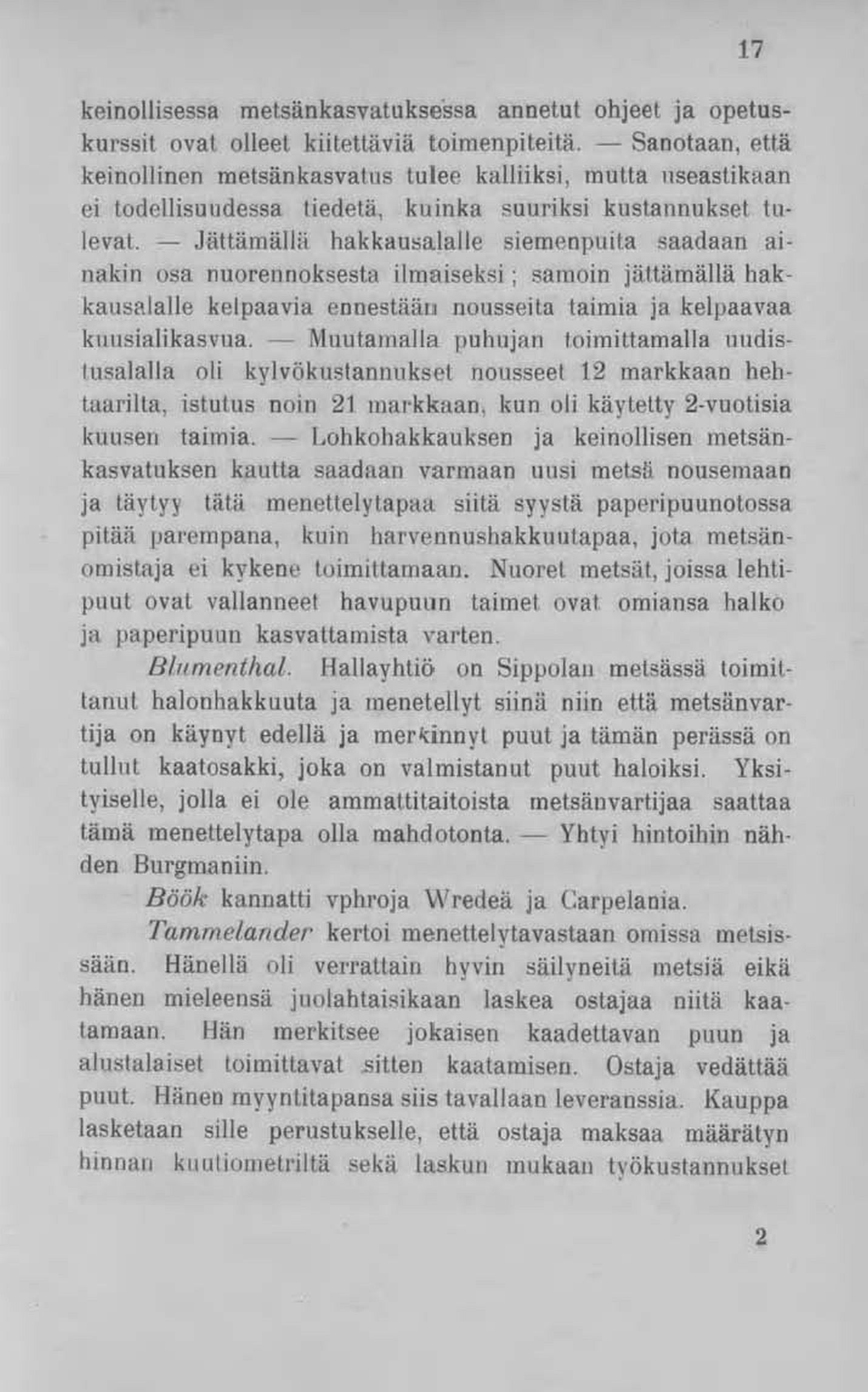 17

keinollisessa metsänkasvatuksessa annetut ohjeet ja opetuskurssit ovat olleet kiitettäviä toimenpiteitä. — Sanotaan, että keinollinen metsänkasvatus tulee kalliiksi, mutta useastikaan ei todellisuudessa tiedetä, kuinka suuriksi kustannukset tulevat. — Jättämällä hakkausalalle siemenpuita saadaan ainakin osa nuorennoksesta ilmaiseksi; samoin jättämällä hakkausalalle kelpaavia ennestään nousseita taimia ja kelpaavaa kuusialikasvua. — Muutamalla puhujan toimittamalla uudistusalalla oli kylvökustannukset nousseet 12 markkaan hehtaarilta, istutus noin 21 markkaan, kun oli käytetty 2-vuotisia kuusen taimia. — Lohkohakkauksen ja keinollisen metsänkasvatuksen kautta saadaan varmaan uusi metsä nousemaan ja täytyy tätä menettelytapaa siitä syystä paperipuunotossa pitää parempana, kuin harvennushakkuutapaa, jota metsänomistaja ei kykene toimittamaan. Nuoret metsät, joissa lehtipuut ovat vallanneet havupuun taimet ovat omiansa halko ja paperipuun kasvattamista varten.

Blumenthal. Hallayhtiö on Sippolan metsässä toimittanut halonhakkuuta ja menetellyt siinä niin että metsänvartija on käynyt edellä ja merkinnyt puut ja tämän perässä on tullut kaatosakki, joka on valmistanut puut haloiksi. Yksityiselle, jolla ei ole ammattitaitoista metsänvartijaa saattaa tämä menettelytapa olla mahdotonta. — Yhtyi hintoihin nähden Burgmaniin.

Böök kannatti vphroja Wredeä ja Carpelania.

Tammelander kertoi menettelytavastaan omissa metsissään. Hänellä oli verrattain hyvin säilyneitä metsiä eikä hänen mieleensä juolahtaisikaan laskea ostajaa niitä kaatamaan. Hän merkitsee jokaisen kaadettavan puun ja alustalaiset toimittavat sitten kaatamisen. Ostaja vedättää puut. Hänen myyntitapansa siis tavallaan leveranssia. Kauppa lasketaan sille perustukselle, että ostaja maksaa määrätyn hinnan kuutiometriltä sekä laskun mukaan työkustannukset

2